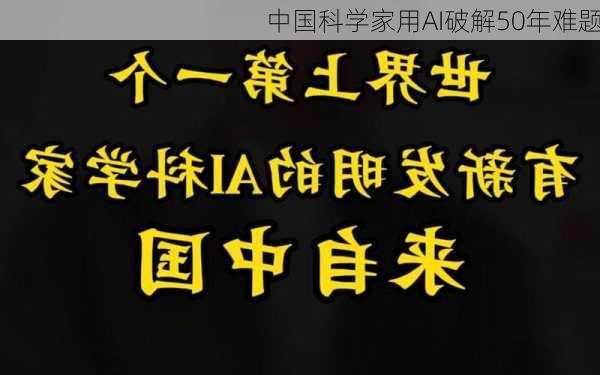 中国科学家用AI破解50年难题

世界上第一个

有新发明的AI科学家

来自中国